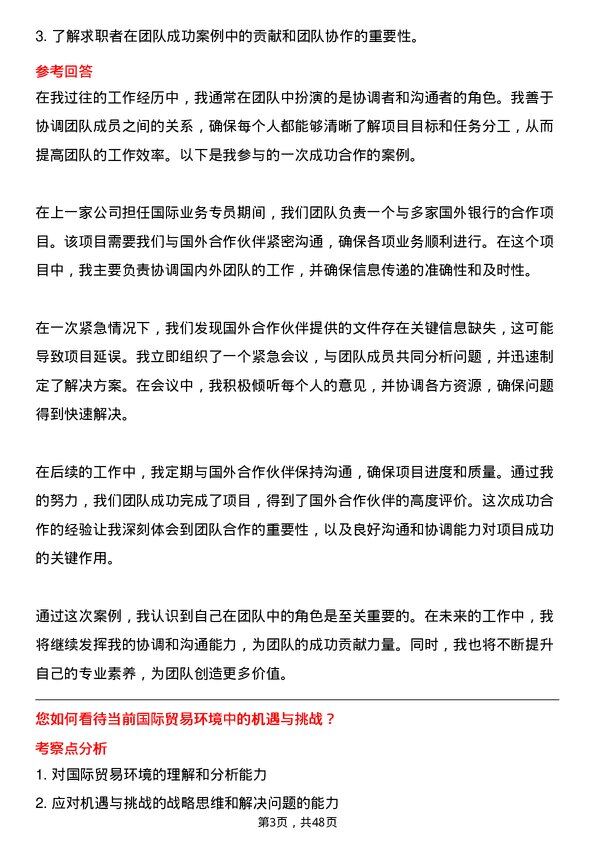 3. 了解求职者在团队成功案例中的贡献和团队协作的重要性。

参考回答

在我过往的工作经历中，我通常在团队中扮演的是协调者和沟通者的角色。我善于协调团队成员之间的关系，确保每个人都能够清晰了解项目目标和任务分工，从而提高团队的工作效率。以下是我参与的一次成功合作的案例。

在上一家公司担任国际业务专员期间，我们团队负责一个与多家国外银行的合作项目。该项目需要我们与国外合作伙伴紧密沟通，确保各项业务顺利进行。在这个项目中，我主要负责协调国内外团队的工作，并确保信息传递的准确性和及时性。

在一次紧急情况下，我们发现国外合作伙伴提供的文件存在关键信息缺失，这可能导致项目延误。我立即组织了一个紧急会议，与团队成员共同分析问题，并迅速制定了解决方案。在会议中，我积极倾听每个人的意见，并协调各方资源，确保问题得到快速解决。

在后续的工作中，我定期与国外合作伙伴保持沟通，确保项目进度和质量。通过我的努力，我们团队成功完成了项目，得到了国外合作伙伴的高度评价。这次成功合作的经验让我深刻体会到团队合作的重要性，以及良好沟通和协调能力对项目成功的关键作用。

通过这次案例，我认识到自己在团队中的角色是至关重要的。在未来的工作中，我将继续发挥我的协调和沟通能力，为团队的成功贡献力量。同时，我也将不断提升自己的专业素养，为团队创造更多价值。

您如何看待当前国际贸易环境中的机遇与挑战？

考察点分析

1. 对国际贸易环境的理解和分析能力

2. 应对机遇与挑战的战略思维和解决问题的能力

第3页，共48页